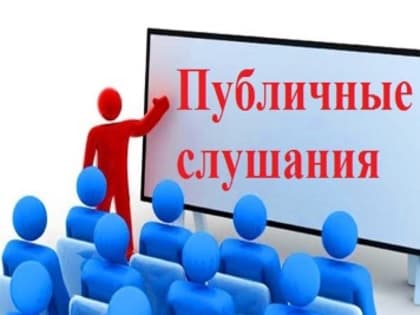 Публичные слушания